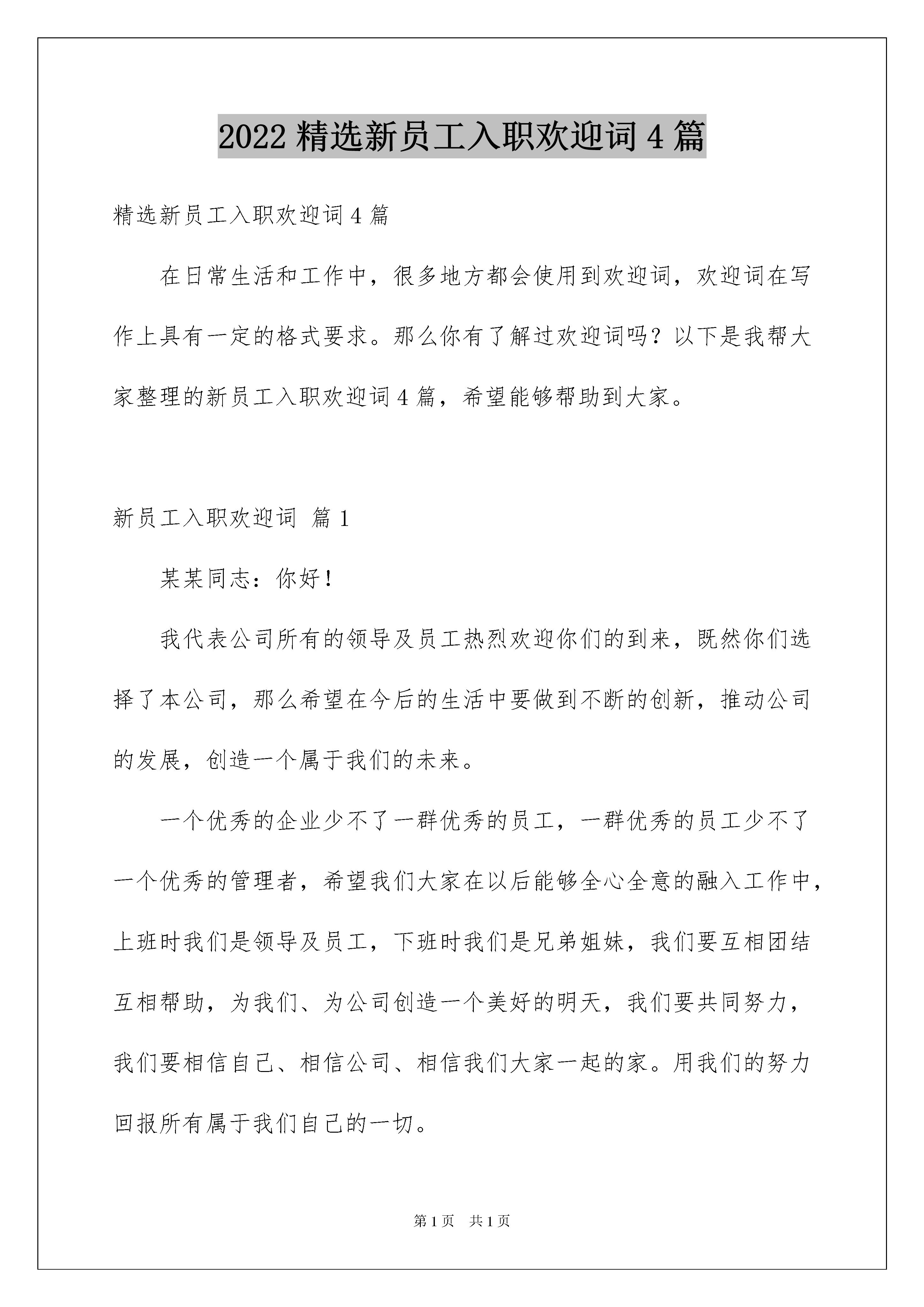 2022 精选新员工入职欢迎词 4 篇

精选新员工入职欢迎词 4 篇

在日常生活和工作中，很多地方都会使用到欢迎词，欢迎词在写作上具有一定的格式要求。那么你有了解过欢迎词吗？以下是我帮大家整理的新员工入职欢迎词 4 篇，希望能够帮助到大家。

新员工入职欢迎词 篇 1

某某同志：你好！

我代表公司所有的领导及员工热烈欢迎你们的到来，既然你们选择了本公司，那么希望在今后的生活中要做到不断的创新，推动公司的发展，创造一个属于我们的未来。

一个优秀的企业少不了一群优秀的员工，一群优秀的员工少不了一个优秀的管理者，希望我们大家在以后能够全心全意的融入工作中，上班时我们是领导及员工，下班时我们是兄弟姐妹，我们要互相团结互相帮助，为我们、为公司创造一个美好的明天，我们要共同努力，我们要相信自己、相信公司、相信我们大家一起的家。用我们的努力回报所有属于我们自己的一切。

第 1 页 共 1 页